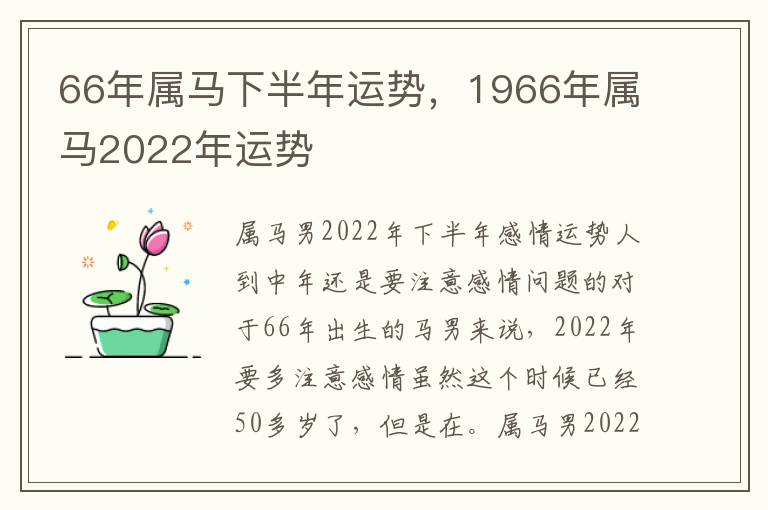 66年属马下半年运势，1966年属马2022年运势

属马男2022年下半年感情运势人到中年还是要注意感情问题的对于66年出生的马男来说，2022年要多注意感情虽然这个时候已经50多岁了，但是在。属马男2022